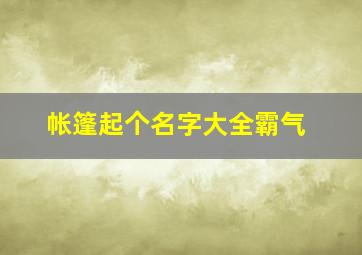 帐篷起个名字大全霸气